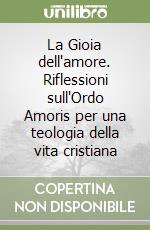 unilibro

La Gioia dell'amore. Riflessioni sull'Ordo Amoris per una teologia della vita cristiana

COPERTINA NON DISPONIBILE